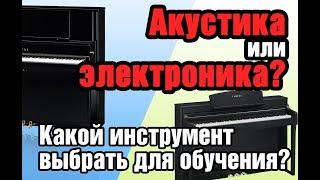 Акустика
или
электроника?

Какой инструмент выбрать для обучения?